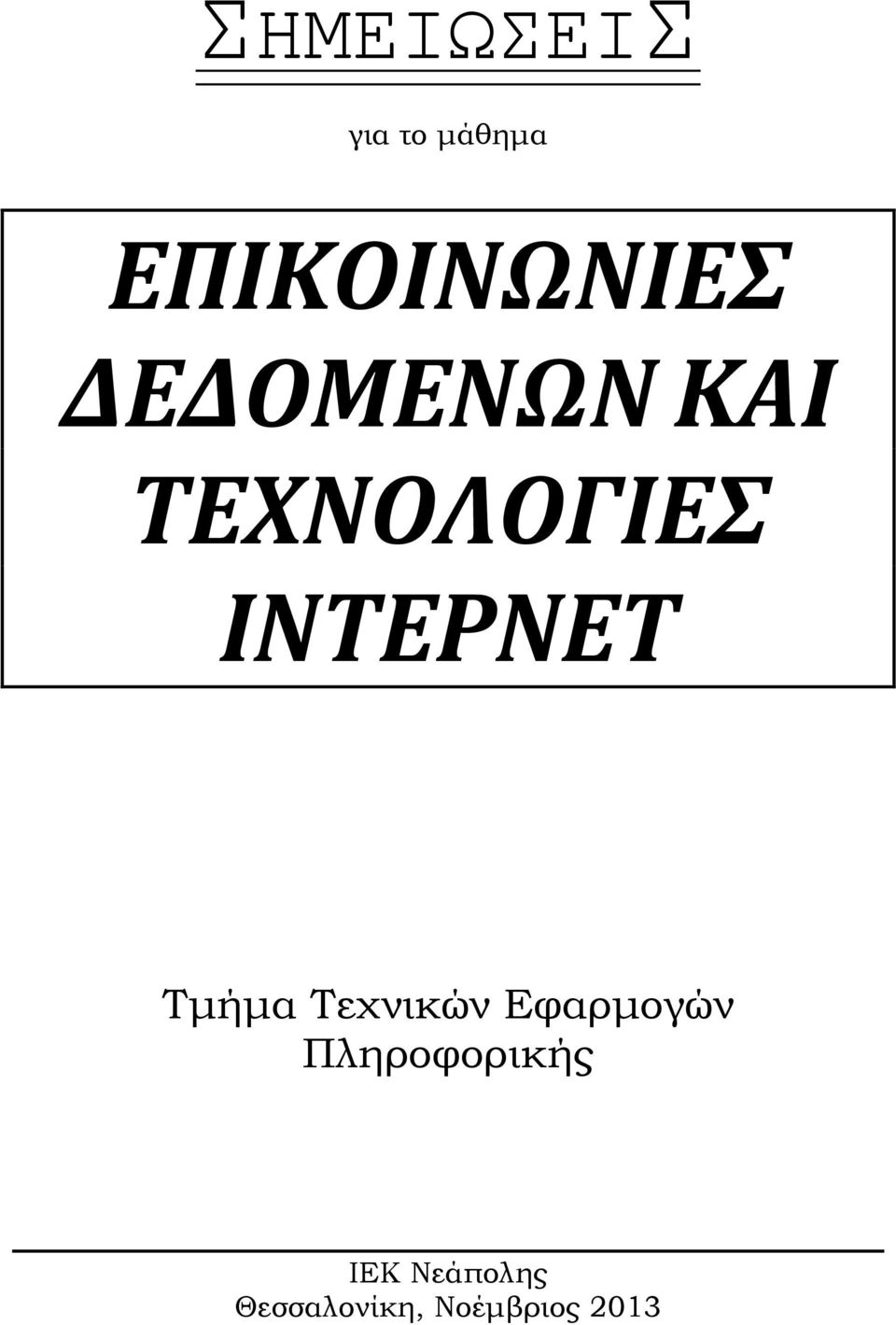 ΣΗΜΕΙΩΣΕΙΣ

για το μάθημα

ΕΠΙΚΟΙΝΩΝΙΕΣ ΔΕΔΟΜΕΝΩΝ ΚΑΙ ΤΕΧΝΟΛΟΓΙΕΣ ΙΝΤΕΡΝΕΤ

Τμήμα Τεχνικών Εφαρμογών Πληροφορικής

ΙΕΚ Νεάπολης
Θεσσαλονίκη, Νοέμβριος 2013